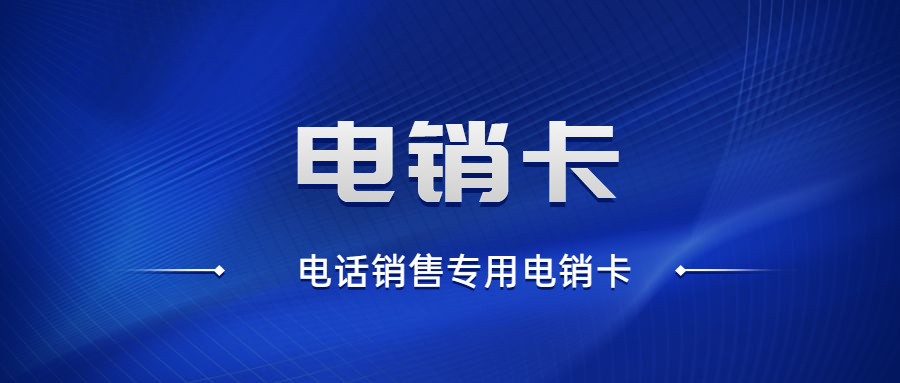 电销卡

电话销售专用电销卡